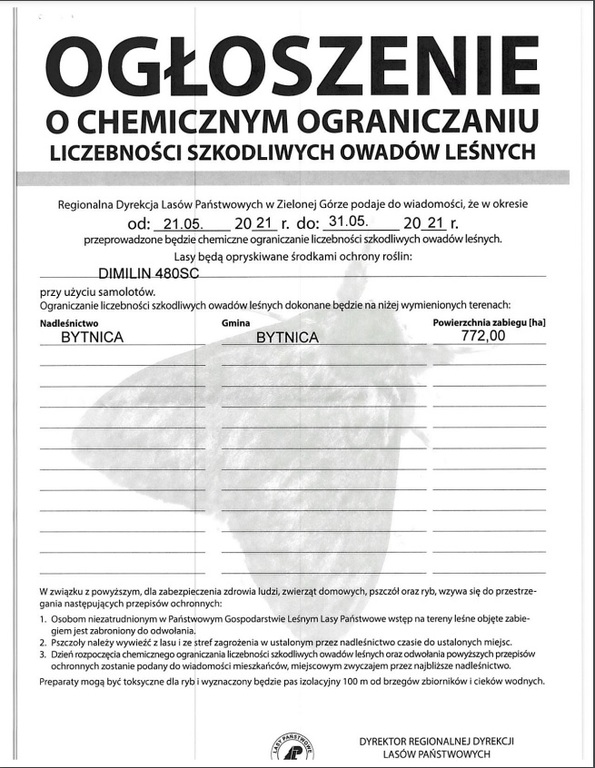 OGŁOSZENIE
O CHEMICZNYM OGRANICZANIU
LICZEBNOŚCI SZKODLIWYCH OWADÓW LEŚNYCH

Regionalna Dyrekcja Lasów Państwowych w Zielonej Górze podaje do wiadomości, że w okresie
od: 21.05. 20 21 r. do: 31.05. 20 21 r.
przeprowadzone będzie chemiczne ograniczanie liczebności szkodliwych owadów leśnych.
Lasy będą opryskiwane środkami ochrony roślin:
DIMILIN 480SC
przy użyciu samolotów.
Ograniczanie liczebności szkodliwych owadów leśnych dokonane będzie na niżej wymienionych terenach:

| Nadleśnictwo | Gmina | Powierzchnia zabiegu [ha] |
|---|---|---|
| BYTNICA | BYTNICA | 772,00 |

W związku z powyższym, dla zabezpieczenia zdrowia ludzi, zwierząt domowych, pszczół oraz ryb, wzywa się do przestrzegania następujących przepisów ochronnych:
1. Osobom niezatrudnionym w Państwowym Gospodarstwie Leśnym Lasy Państwowe wstęp na tereny leśne objęte zabiegiem jest zabroniony do odwołania.
2. Pszczoły należy wywieźć z lasu i ze stref zagrożenia w ustalonym przez nadleśnictwo czasie do ustalonych miejsc.
3. Dzień rozpoczęcia chemicznego ograniczania liczebności szkodliwych owadów leśnych oraz odwołania powyższych przepisów ochronnych zostanie podany do wiadomości mieszkańców, miejscowym zwyczajem przez najbliższe nadleśnictwo.
Preparaty mogą być toksyczne dla ryb i wyznaczony będzie pas izolacyjny 100 m od brzegów zbiorników i cieków wodnych.

LASY PAŃSTWOWE

DYREKTOR REGIONALNEJ DYREKCJI
LASÓW PAŃSTWOWYCH